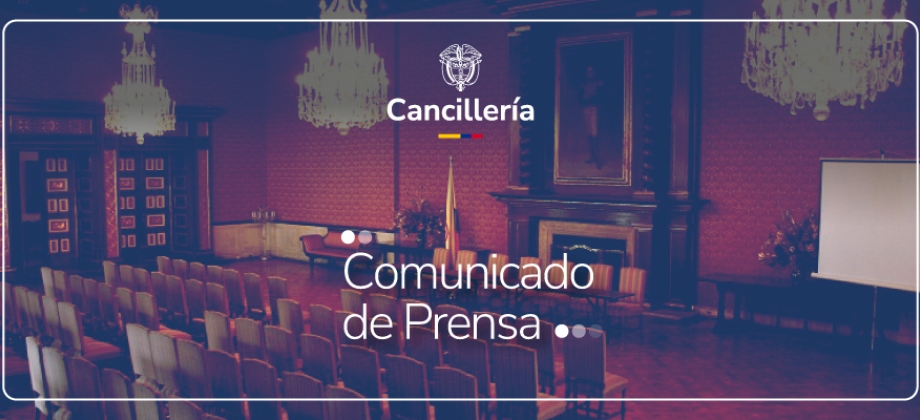 Cancillería

Comunicado de Prensa